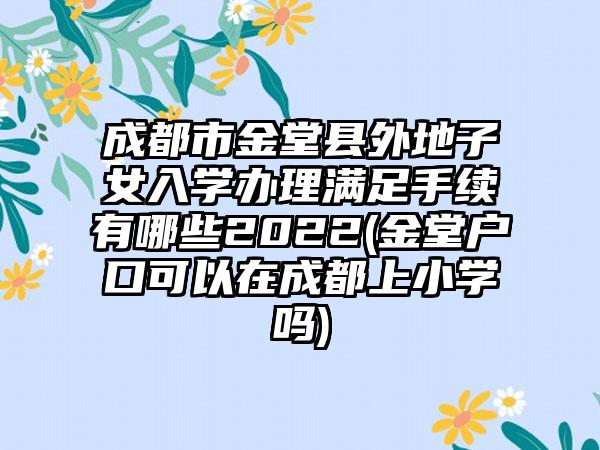 成都市金堂县外地子女入学办理满足手续有哪些2022(金堂户口可以在成都上小学吗)